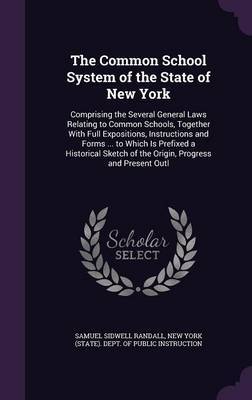 The Common School System of the State of New York

Comprising the Several General Laws Relating to Common Schools, Together With Full Expositions, Instructions and Forms ... to Which Is Prefixed a Historical Sketch of the Origin, Progress and Present Outl

Scholar SELECT

SAMUEL SIDWELL RANDALL, NEW YORK (STATE). DEPT. OF PUBLIC INSTRUCTION